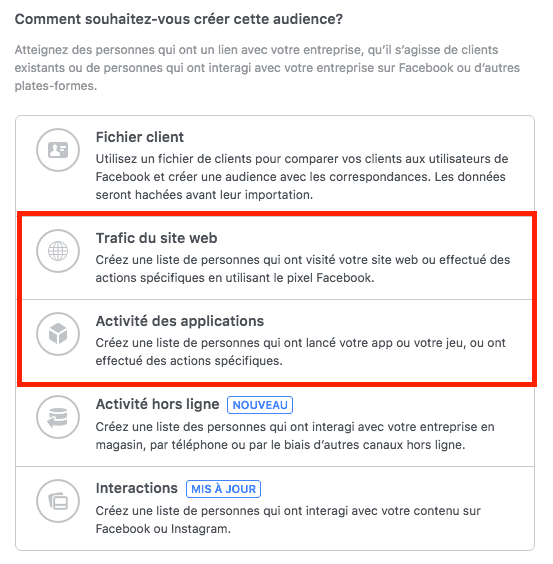 Comment souhaitez-vous créer cette audience?

Atteignez des personnes qui ont un lien avec votre entreprise, qu'il s'agisse de clients existants ou de personnes qui ont interagi avec votre entreprise sur Facebook ou d'autres plates-formes.

Fichier client
Utilisez un fichier de clients pour comparer vos clients aux utilisateurs de Facebook et créer une audience avec les correspondances. Les données seront hachées avant leur importation.

Trafic du site web
Créez une liste de personnes qui ont visité votre site web ou effectué des actions spécifiques en utilisant le pixel Facebook.

Activité des applications
Créez une liste de personnes qui ont lancé votre app ou votre jeu, ou ont effectué des actions spécifiques.

Activité hors ligne NOUVEAU
Créez une liste des personnes qui ont interagi avec votre entreprise en magasin, par téléphone ou par le biais d'autres canaux hors ligne.

Interactions MIS À JOUR
Créez une liste de personnes qui ont interagi avec votre contenu sur Facebook ou Instagram.